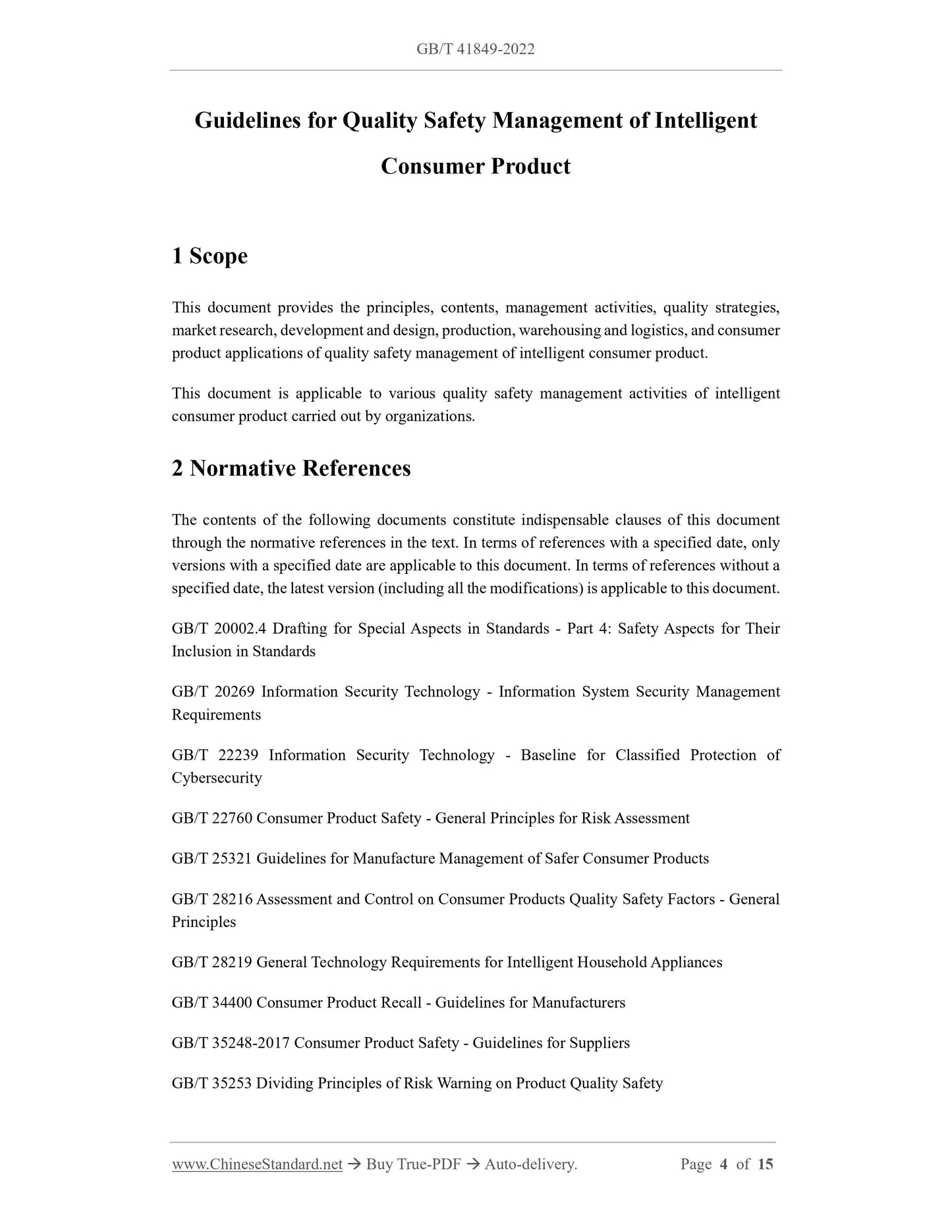 GB/T 41849-2022

Guidelines for Quality Safety Management of Intelligent Consumer Product

1 Scope

This document provides the principles, contents, management activities, quality strategies, market research, development and design, production, warehousing and logistics, and consumer product applications of quality safety management of intelligent consumer product.

This document is applicable to various quality safety management activities of intelligent consumer product carried out by organizations.

2 Normative References

The contents of the following documents constitute indispensable clauses of this document through the normative references in the text. In terms of references with a specified date, only versions with a specified date are applicable to this document. In terms of references without a specified date, the latest version (including all the modifications) is applicable to this document.

GB/T 20002.4 Drafting for Special Aspects in Standards - Part 4: Safety Aspects for Their Inclusion in Standards

GB/T 20269 Information Security Technology - Information System Security Management Requirements

GB/T 22239 Information Security Technology - Baseline for Classified Protection of Cybersecurity

GB/T 22760 Consumer Product Safety - General Principles for Risk Assessment

GB/T 25321 Guidelines for Manufacture Management of Safer Consumer Products

GB/T 28216 Assessment and Control on Consumer Products Quality Safety Factors - General Principles

GB/T 28219 General Technology Requirements for Intelligent Household Appliances

GB/T 34400 Consumer Product Recall - Guidelines for Manufacturers

GB/T 35248-2017 Consumer Product Safety - Guidelines for Suppliers

GB/T 35253 Dividing Principles of Risk Warning on Product Quality Safety

www.ChineseStandard.net → Buy True-PDF → Auto-delivery. Page 4 of 15